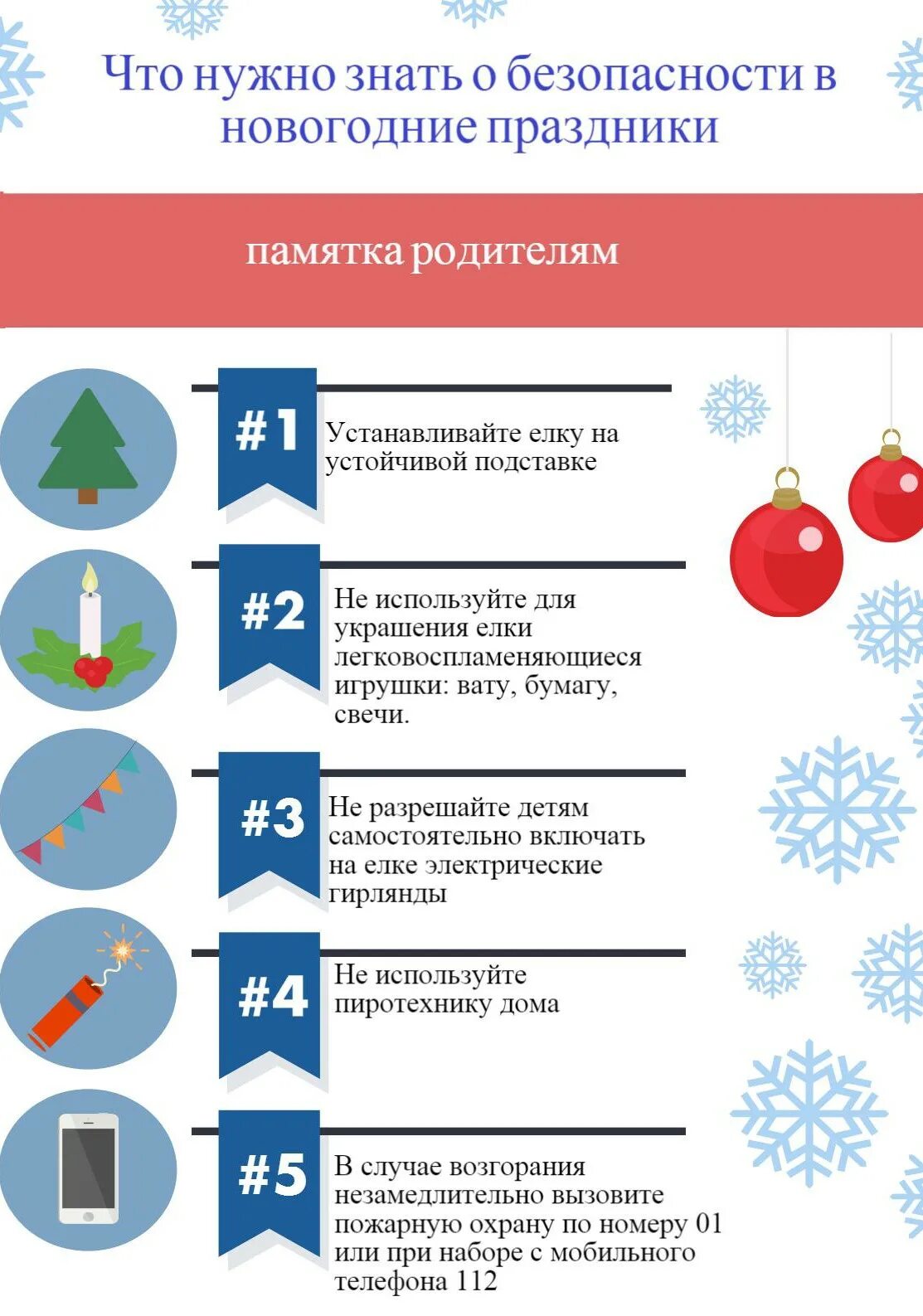 Что нужно знать о безопасности в новогодние праздники

памятка родителям

#1

Устанавливайте елку на устойчивой подставке

#2

Не используйте для украшения елки легковоспламеняющиеся игрушки: вату, бумагу, свечи.

#3

Не разрешайте детям самостоятельно включать на елке электрические гирлянды

#4

Не используйте пиротехнику дома

#5

В случае возгорания незамедлительно вызовите пожарную охрану по номеру 01 или при наборе с мобильного телефона 112